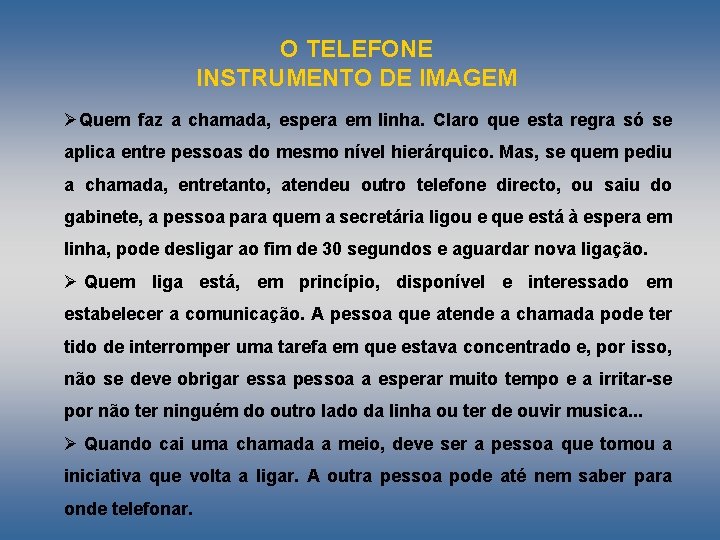 O TELEFONE
INSTRUMENTO DE IMAGEM

➢Quem faz a chamada, espera em linha. Claro que esta regra só se aplica entre pessoas do mesmo nível hierárquico. Mas, se quem pediu a chamada, entretanto, atendeu outro telefone directo, ou saiu do gabinete, a pessoa para quem a secretária ligou e que está à espera em linha, pode desligar ao fim de 30 segundos e aguardar nova ligação.

➢ Quem liga está, em princípio, disponível e interessado em estabelecer a comunicação. A pessoa que atende a chamada pode ter tido de interromper uma tarefa em que estava concentrado e, por isso, não se deve obrigar essa pessoa a esperar muito tempo e a irritar-se por não ter ninguém do outro lado da linha ou ter de ouvir musica...

➢ Quando cai uma chamada a meio, deve ser a pessoa que tomou a iniciativa que volta a ligar. A outra pessoa pode até nem saber para onde telefonar.